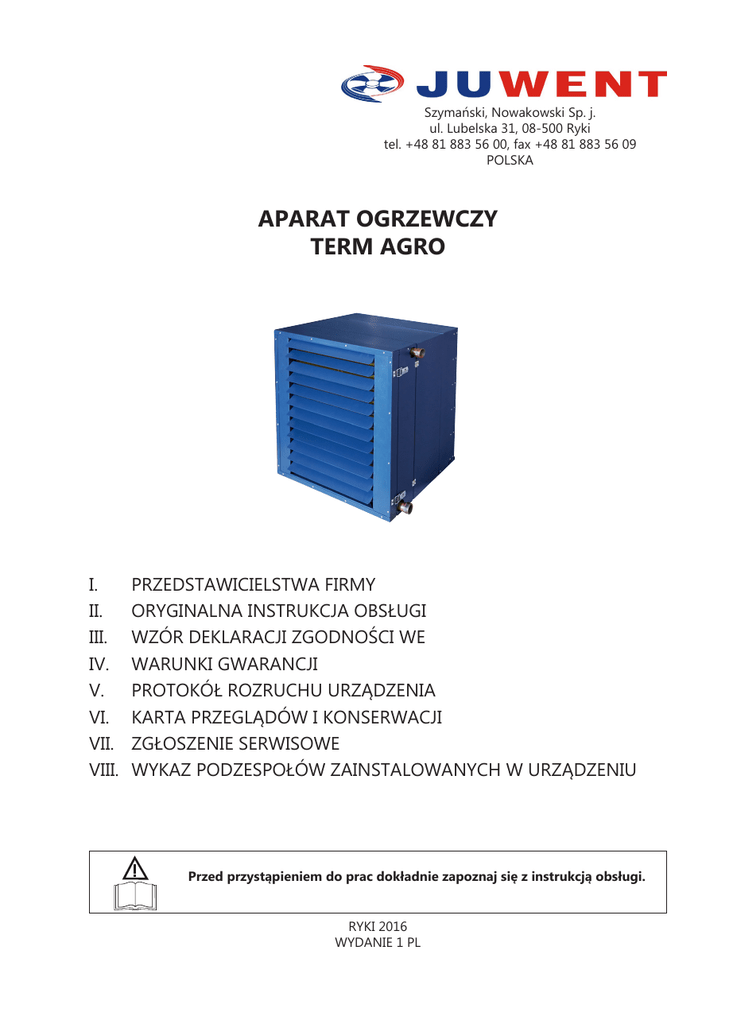 JUWENT

Szymański, Nowakowski Sp. j.
ul. Lubelska 31, 08-500 Ryki
tel. +48 81 883 56 00, fax +48 81 883 56 09
POLSKA

APARAT OGRZEWCZY
TERM AGRO

I. PRZEDSTAWICIELSTWA FIRMY
II. ORYGINALNA INSTRUKCJA OBSŁUGI
III. WZÓR DEKLARACJI ZGODNOŚCI WE
IV. WARUNKI GWARANCJI
V. PROTOKÓŁ ROZRUCHU URZĄDZENIA
VI. KARTA PRZEGLĄDÓW I KONSERWACJI
VII. ZGŁOSZENIE SERWISOWE
VIII. WYKAZ PODZESPOŁÓW ZAINSTALOWANYCH W URZĄDZENIU

Przed przystąpieniem do prac dokładnie zapoznaj się z instrukcją obsługi.

RYKI 2016
WYDANIE 1 PL